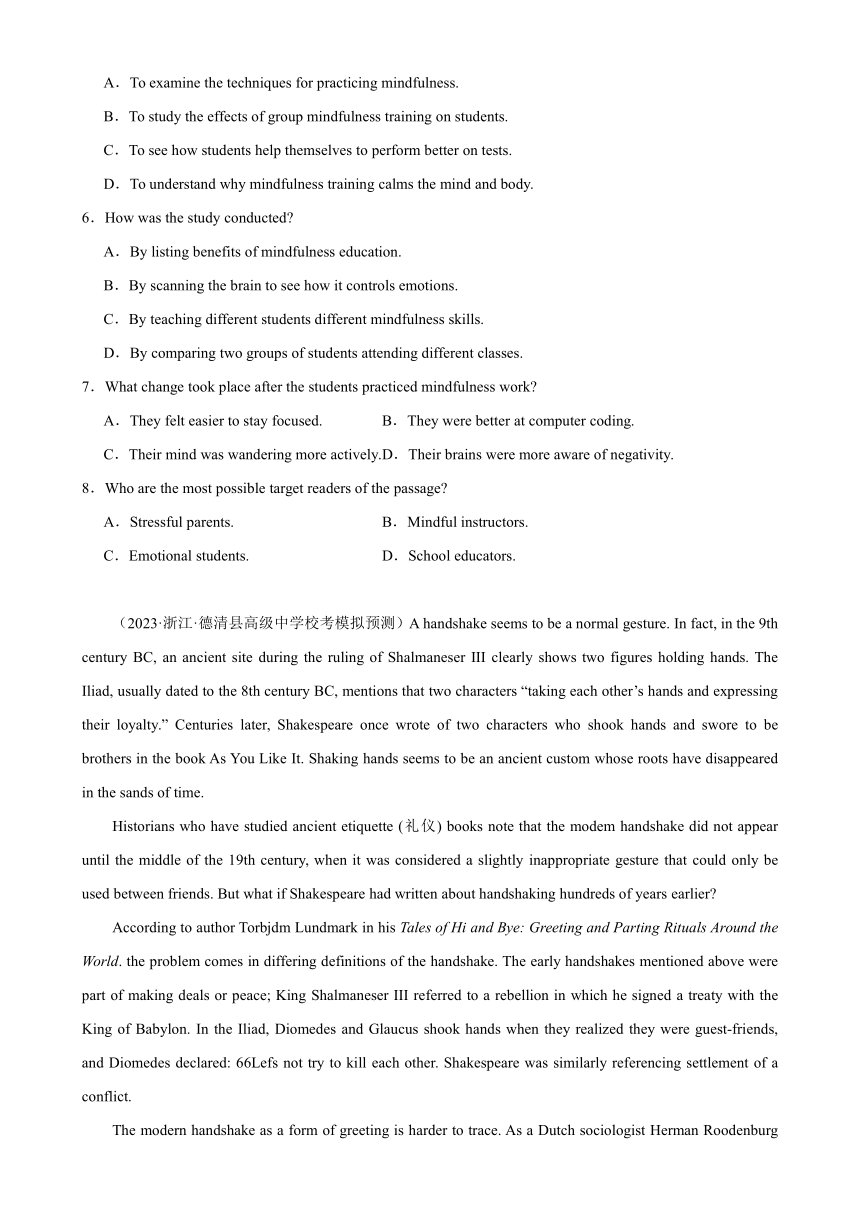 A．To examine the techniques for practicing mindfulness.

B．To study the effects of group mindfulness training on students.

C．To see how students help themselves to perform better on tests.

D．To understand why mindfulness training calms the mind and body.

6．How was the study conducted?

A．By listing benefits of mindfulness education.

B．By scanning the brain to see how it controls emotions.

C．By teaching different students different mindfulness skills.

D．By comparing two groups of students attending different classes.

7．What change took place after the students practiced mindfulness work?

A．They felt easier to stay focused.

B．They were better at computer coding.

C．Their mind was wandering more actively.

D．Their brains were more aware of negativity.

8．Who are the most possible target readers of the passage?

A．Stressful parents.

B．Mindful instructors.

C．Emotional students.

D．School educators.

（2023·浙江·德清县高级中学校考模拟预测）A handshake seems to be a normal gesture. In fact, in the 9th century BC, an ancient site during the ruling of Shalmaneser III clearly shows two figures holding hands. The Iliad, usually dated to the 8th century BC, mentions that two characters “taking each other’s hands and expressing their loyalty.” Centuries later, Shakespeare once wrote of two characters who shook hands and swore to be brothers in the book As You Like It. Shaking hands seems to be an ancient custom whose roots have disappeared in the sands of time.

Historians who have studied ancient etiquette (礼仪) books note that the modem handshake did not appear until the middle of the 19th century, when it was considered a slightly inappropriate gesture that could only be used between friends. But what if Shakespeare had written about handshaking hundreds of years earlier?

According to author Torbjdm Lundmark in his Tales of Hi and Bye: Greeting and Parting Rituals Around the World. the problem comes in differing definitions of the handshake. The early handshakes mentioned above were part of making deals or peace; King Shalmaneser III referred to a rebellion in which he signed a treaty with the King of Babylon. In the Iliad, Diomedes and Glaucus shook hands when they realized they were guest-friends, and Diomedes declared: 66Lefs not try to kill each other. Shakespeare was similarly referencing settlement of a conflict.

The modern handshake as a form of greeting is harder to trace. As a Dutch sociologist Herman Roodenburg